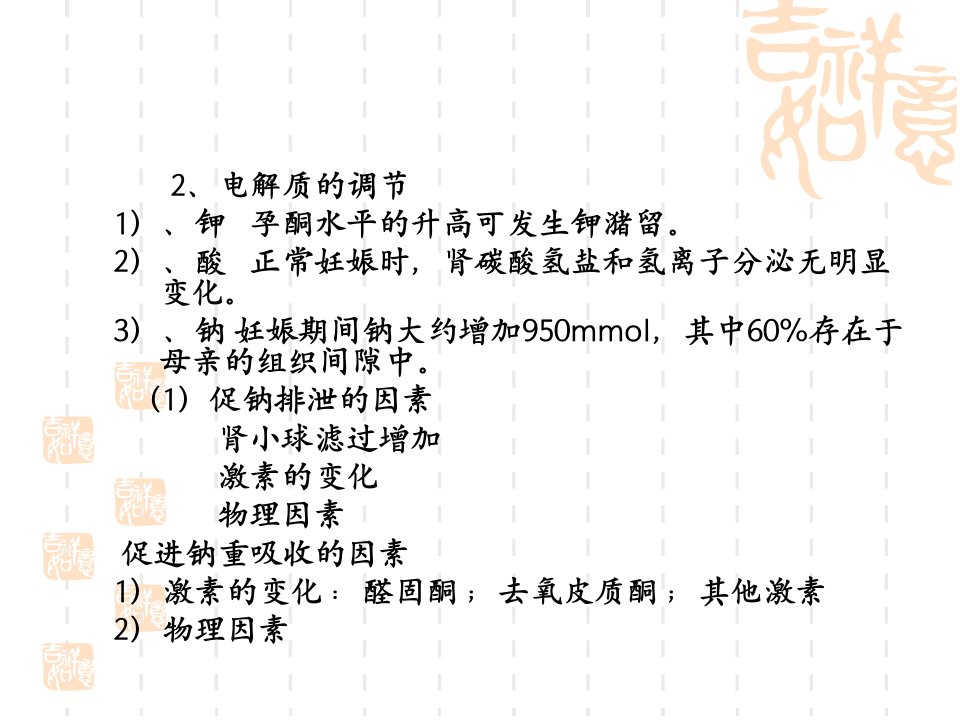 2、电解质的调节

1）、钾 孕酮水平的升高可发生钾潴留。

2）、酸 正常妊娠时，肾碳酸氢盐和氢离子分泌无明显变化。

3）、钠 妊娠期间钠大约增加950mmol，其中60%存在于母亲的组织间隙中。

(1)促钠排泄的因素

肾小球滤过增加

激素的变化

物理因素

促进钠重吸收的因素

1）激素的变化：醛固酮；去氧皮质酮；其他激素

2）物理因素

吉祥如意